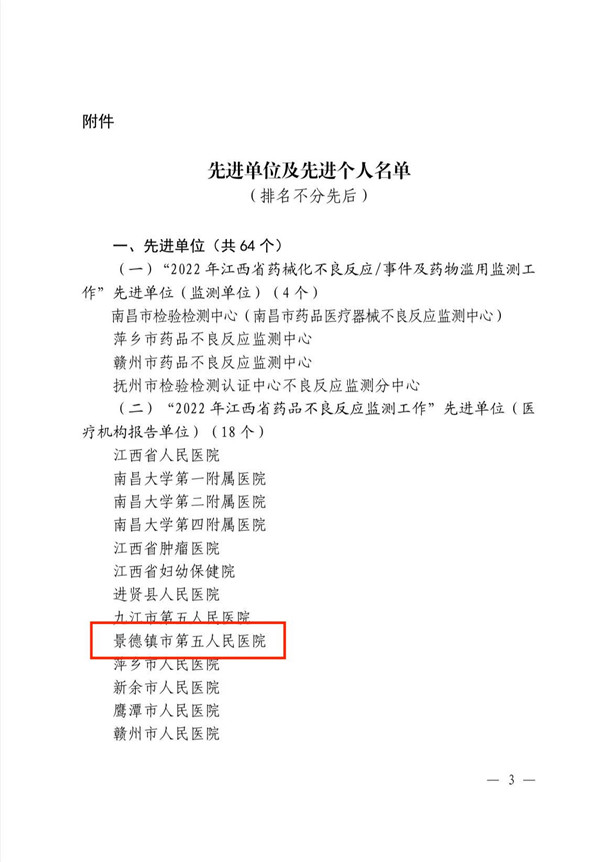 附件

先进单位及先进个人名单
（排名不分先后）

一、先进单位（共 64 个）

（一）“2022 年江西省药械化不良反应/事件及药物滥用监测工作”先进单位（监测单位）（4 个）

南昌市检验检测中心（南昌市药品医疗器械不良反应监测中心）

萍乡市药品不良反应监测中心

赣州市药品不良反应监测中心

抚州市检验检测认证中心不良反应监测分中心

（二）“2022 年江西省药品不良反应监测工作”先进单位（医疗机构报告单位）（18 个）

江西省人民医院

南昌大学第一附属医院

南昌大学第二附属医院

南昌大学第四附属医院

江西省肿瘤医院

江西省妇幼保健院

进贤县人民医院

九江市第五人民医院

景德镇市第五人民医院

萍乡市人民医院

新余市人民医院

鹰潭市人民医院

赣州市人民医院

— 3 —